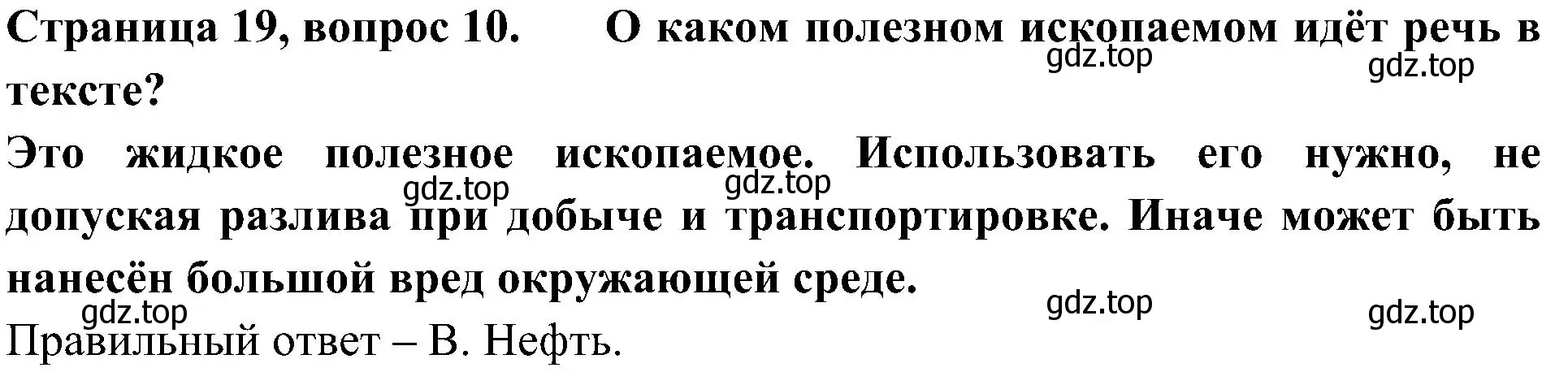 Страница 19, вопрос 10. О каком полезном ископаемом идёт речь в тексте?

gdz.top gdz.top

Это жидкое полезное ископаемое. Использовать его нужно, не допуская разлива при добыче и транспортировке. Иначе может быть нанесён большой вред окружающей среде.

gdz.top gdz.top

gdz.top gdz.top gdz.top

Правильный ответ – В. Нефть.